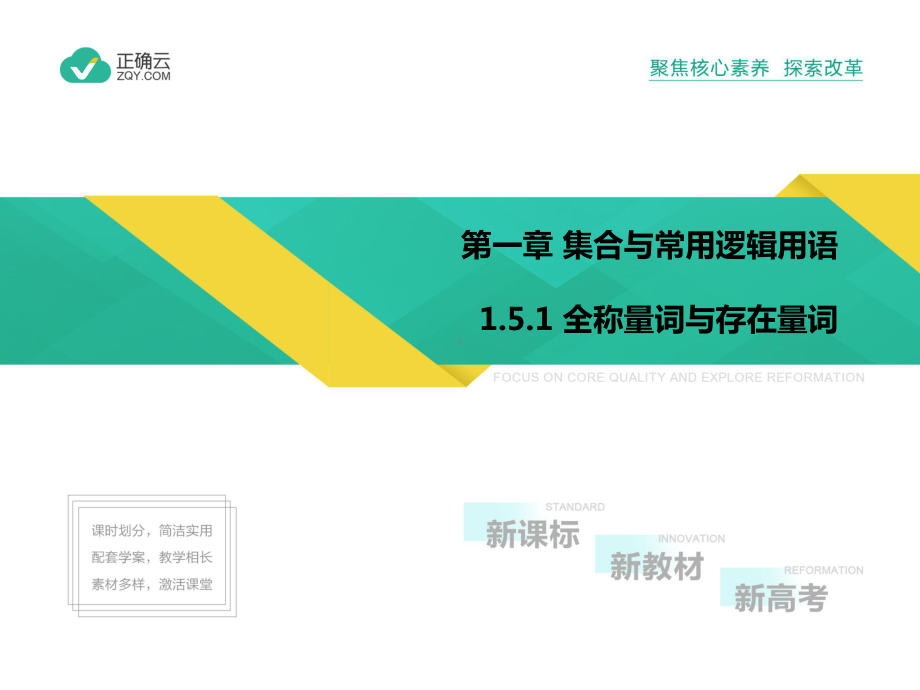 正确云
ZQY.COM

聚焦核心素养 探索改革

第一章 集合与常用逻辑用语

1.5.1 全称量词与存在量词

FOCUS ON CORE QUALITY AND EXPLORE REFORMATION

课时划分，简洁实用
配套学案，教学相长
素材多样，激活课堂

STANDARD
新课标
INNOVATION
新教材
REFORMATION
新高考